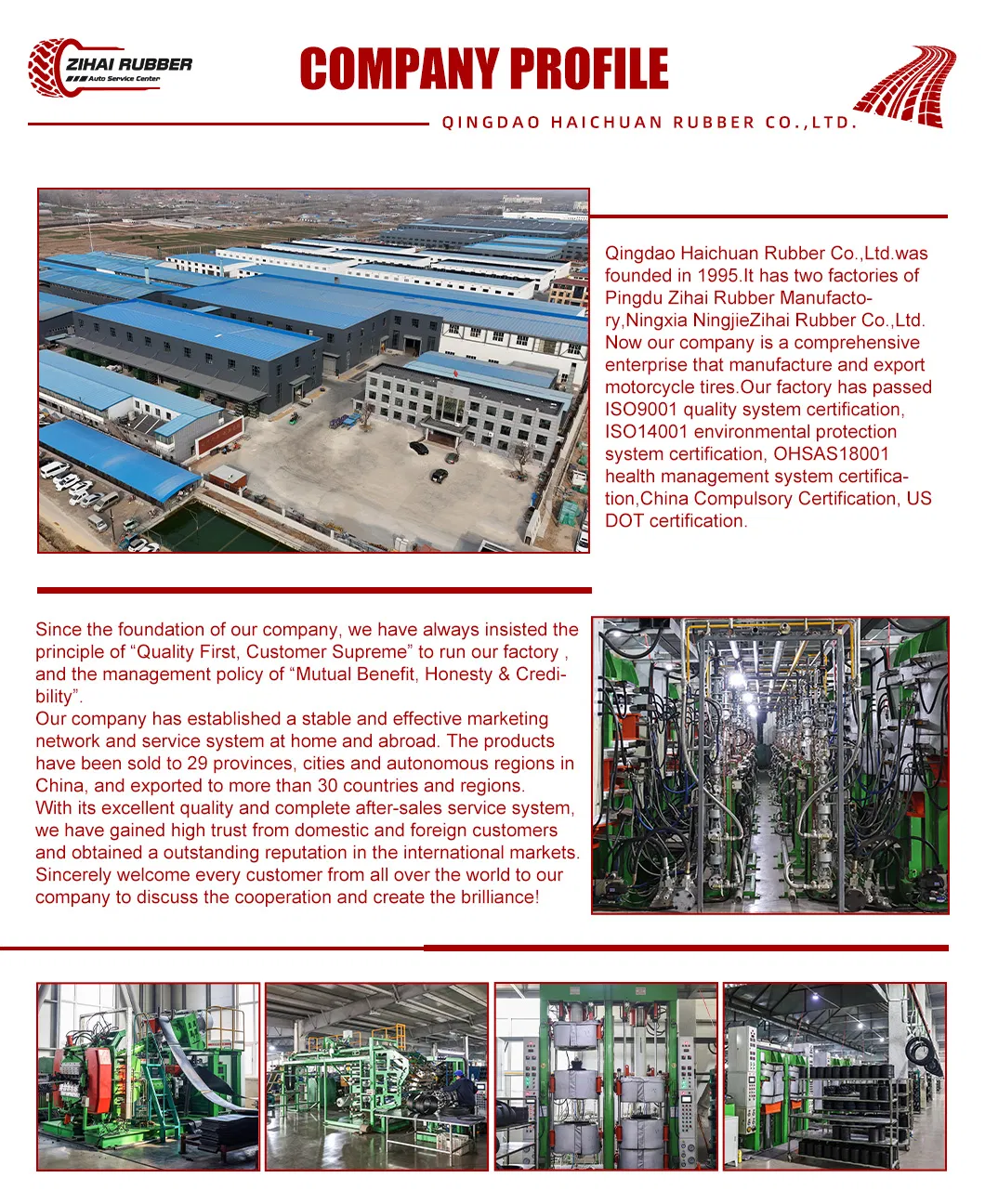 ZIHAI RUBBER
Auto Service Center

COMPANY PROFILE

QINGDAO HAICHUAN RUBBER CO.,LTD.

Qingdao Haichuan Rubber Co.,Ltd.was founded in 1995.It has two factories of Pingdu Zihai Rubber Manufactory,Ningxia NingjieZihai Rubber Co.,Ltd. Now our company is a comprehensive enterprise that manufacture and export motorcycle tires.Our factory has passed ISO9001 quality system certification, ISO14001 environmental protection system certification, OHSAS18001 health management system certification,China Compulsory Certification, US DOT certification.

Since the foundation of our company, we have always insisted the principle of “Quality First, Customer Supreme” to run our factory , and the management policy of “Mutual Benefit, Honesty & Credibility”.
Our company has established a stable and effective marketing network and service system at home and abroad. The products have been sold to 29 provinces, cities and autonomous regions in China, and exported to more than 30 countries and regions.
With its excellent quality and complete after-sales service system, we have gained high trust from domestic and foreign customers and obtained a outstanding reputation in the international markets.
Sincerely welcome every customer from all over the world to our company to discuss the cooperation and create the brilliance!